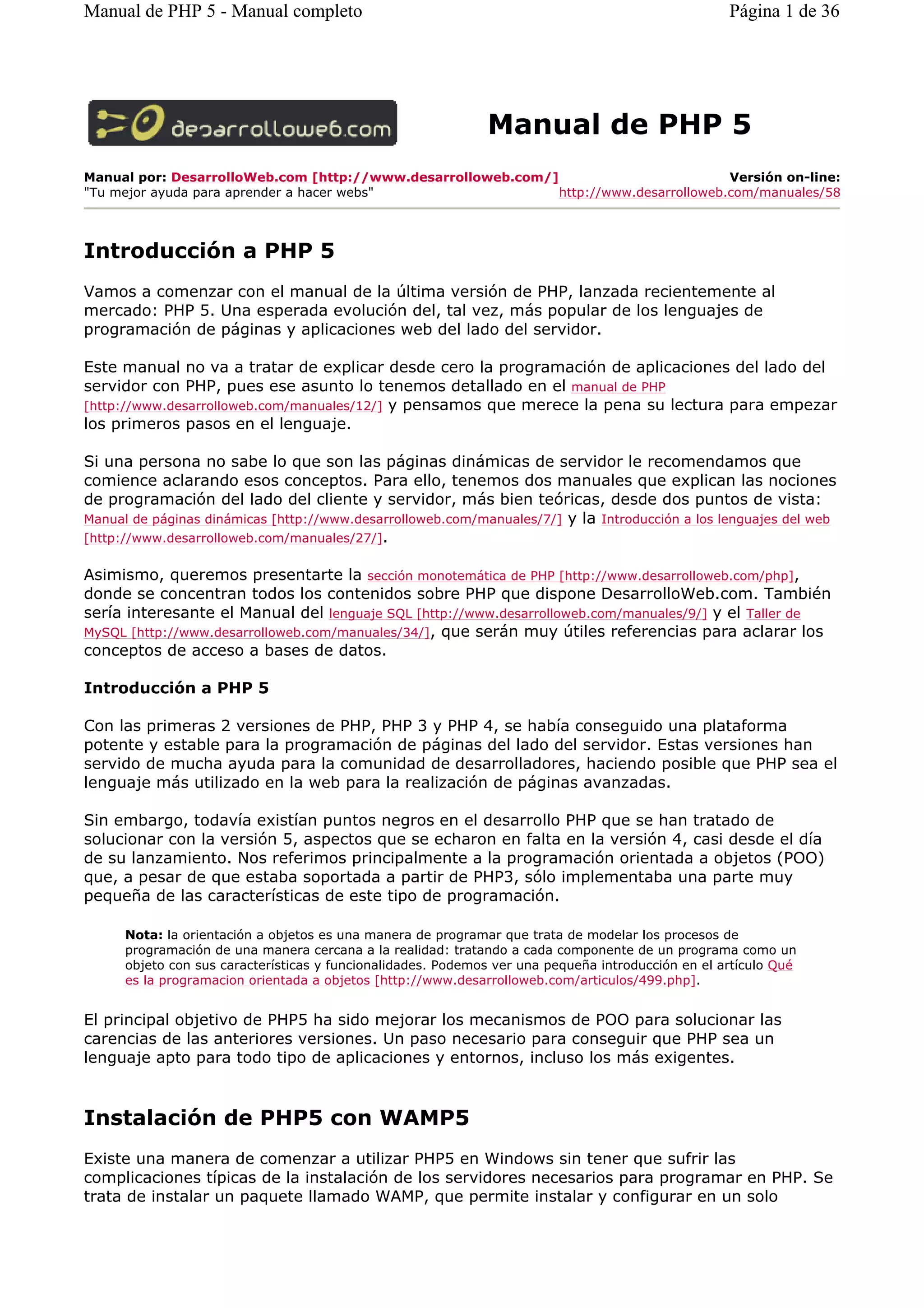 Manual de PHP 5 - Manual completo

Página 1 de 36

desarrolloweb.com

Manual de PHP 5

Manual por: DesarrolloWeb.com [http://www.desarrolloweb.com/]
"Tu mejor ayuda para aprender a hacer webs"

Versión on-line:
http://www.desarrolloweb.com/manuales/58

Introducción a PHP 5

Vamos a comenzar con el manual de la última versión de PHP, lanzada recientemente al mercado: PHP 5. Una esperada evolución del, tal vez, más popular de los lenguajes de programación de páginas y aplicaciones web del lado del servidor.

Este manual no va a tratar de explicar desde cero la programación de aplicaciones del lado del servidor con PHP, pues ese asunto lo tenemos detallado en el manual de PHP [http://www.desarrolloweb.com/manuales/12/] y pensamos que merece la pena su lectura para empezar los primeros pasos en el lenguaje.

Si una persona no sabe lo que son las páginas dinámicas de servidor le recomendamos que comience aclarando esos conceptos. Para ello, tenemos dos manuales que explican las nociones de programación del lado del cliente y servidor, más bien teóricas, desde dos puntos de vista: Manual de páginas dinámicas [http://www.desarrolloweb.com/manuales/7/] y la Introducción a los lenguajes del web [http://www.desarrolloweb.com/manuales/27/].

Asimismo, queremos presentarte la sección monotemática de PHP [http://www.desarrolloweb.com/php], donde se concentran todos los contenidos sobre PHP que dispone DesarrolloWeb.com. También sería interesante el Manual del lenguaje SQL [http://www.desarrolloweb.com/manuales/9/] y el Taller de MySQL [http://www.desarrolloweb.com/manuales/34/], que serán muy útiles referencias para aclarar los conceptos de acceso a bases de datos.

Introducción a PHP 5

Con las primeras 2 versiones de PHP, PHP 3 y PHP 4, se había conseguido una plataforma potente y estable para la programación de páginas del lado del servidor. Estas versiones han servido de mucha ayuda para la comunidad de desarrolladores, haciendo posible que PHP sea el lenguaje más utilizado en la web para la realización de páginas avanzadas.

Sin embargo, todavía existían puntos negros en el desarrollo PHP que se han tratado de solucionar con la versión 5, aspectos que se echaron en falta en la versión 4, casi desde el día de su lanzamiento. Nos referimos principalmente a la programación orientada a objetos (POO) que, a pesar de que estaba soportada a partir de PHP3, sólo implementaba una parte muy pequeña de las características de este tipo de programación.

Nota: la orientación a objetos es una manera de programar que trata de modelar los procesos de programación de una manera cercana a la realidad: tratando a cada componente de un programa como un objeto con sus características y funcionalidades. Podemos ver una pequeña introducción en el artículo Qué es la programacion orientada a objetos [http://www.desarrolloweb.com/articulos/499.php].

El principal objetivo de PHP5 ha sido mejorar los mecanismos de POO para solucionar las carencias de las anteriores versiones. Un paso necesario para conseguir que PHP sea un lenguaje apto para todo tipo de aplicaciones y entornos, incluso los más exigentes.

Instalación de PHP5 con WAMP5

Existe una manera de comenzar a utilizar PHP5 en Windows sin tener que sufrir las complicaciones típicas de la instalación de los servidores necesarios para programar en PHP. Se trata de instalar un paquete llamado WAMP, que permite instalar y configurar en un solo